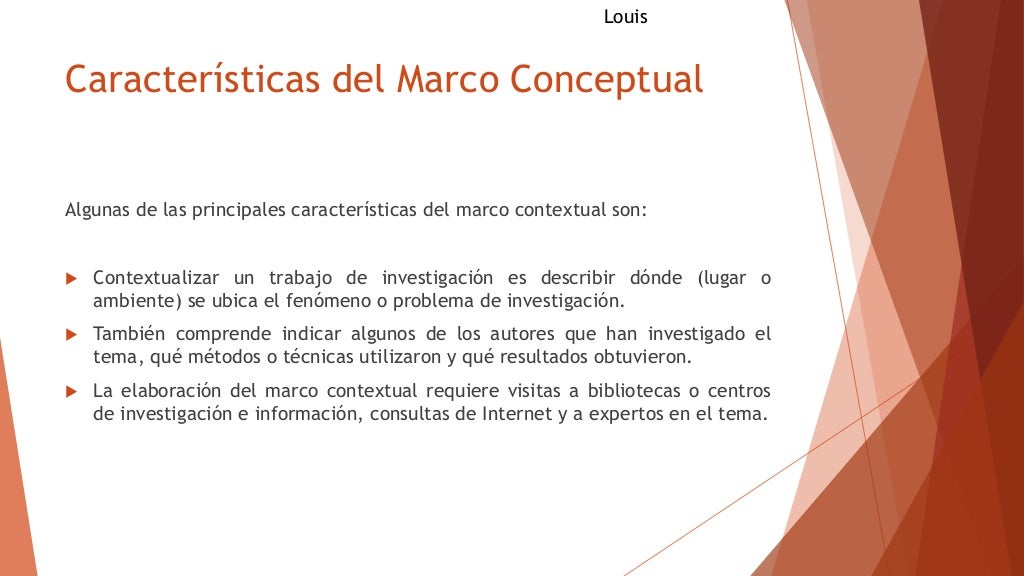 Louis

Características del Marco Conceptual

Algunas de las principales características del marco contextual son:

Contextualizar un trabajo de investigación es describir dónde (lugar o ambiente) se ubica el fenómeno o problema de investigación.

También comprende indicar algunos de los autores que han investigado el tema, qué métodos o técnicas utilizaron y qué resultados obtuvieron.

La elaboración del marco contextual requiere visitas a bibliotecas o centros de investigación e información, consultas de Internet y a expertos en el tema.